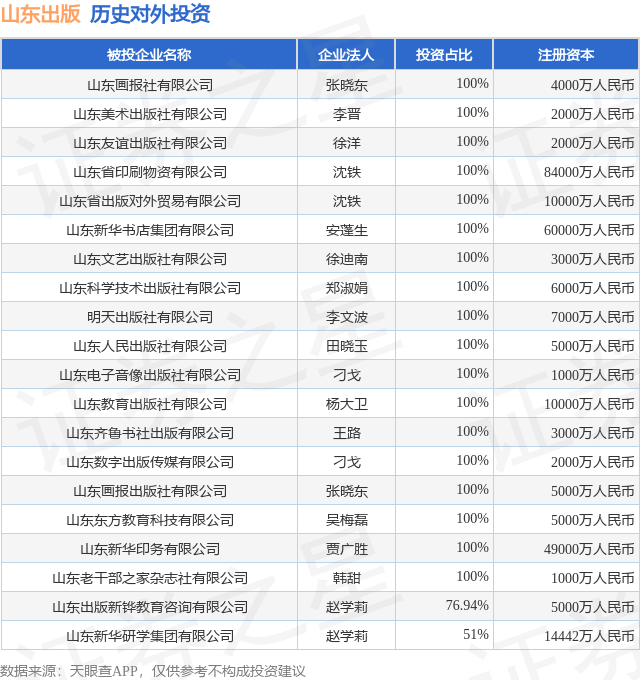 山东出版 历史对外投资

| 被投企业名称 | 企业法人 | 投资占比 | 注册资本 |
|---|---|---|---|
| 山东画报社有限公司 | 张晓东 | 100% | 4000万人民币 |
| 山东美术出版社有限公司 | 李晋 | 100% | 2000万人民币 |
| 山东友谊出版社有限公司 | 徐洋 | 100% | 2000万人民币 |
| 山东省印刷物资有限公司 | 沈铁 | 100% | 84000万人民币 |
| 山东省出版对外贸易有限公司 | 沈铁 | 100% | 10000万人民币 |
| 山东新华书店集团有限公司 | 安蓬生 | 100% | 60000万人民币 |
| 山东文艺出版社有限公司 | 徐迪南 | 100% | 3000万人民币 |
| 山东科学技术出版社有限公司 | 郑淑娟 | 100% | 6000万人民币 |
| 明天出版社有限公司 | 李文波 | 100% | 7000万人民币 |
| 山东人民出版社有限公司 | 田晓玉 | 100% | 5000万人民币 |
| 山东电子音像出版社有限公司 | 刁戈 | 100% | 1000万人民币 |
| 山东教育出版社有限公司 | 杨大卫 | 100% | 10000万人民币 |
| 山东齐鲁书社出版有限公司 | 王路 | 100% | 3000万人民币 |
| 山东数字出版传媒有限公司 | 刁戈 | 100% | 2000万人民币 |
| 山东画报出版社有限公司 | 张晓东 | 100% | 5000万人民币 |
| 山东东方教育科技有限公司 | 吴梅磊 | 100% | 5000万人民币 |
| 山东新华印务有限公司 | 贾广胜 | 100% | 49000万人民币 |
| 山东老干部之家杂志社有限公司 | 韩甜 | 100% | 1000万人民币 |
| 山东出版新铧教育咨询有限公司 | 赵学莉 | 76.94% | 5000万人民币 |
| 山东新华研学集团有限公司 | 赵学莉 | 51% | 14442万人民币 |

数据来源：天眼查APP，仅供参考不构成投资建议

证券之星